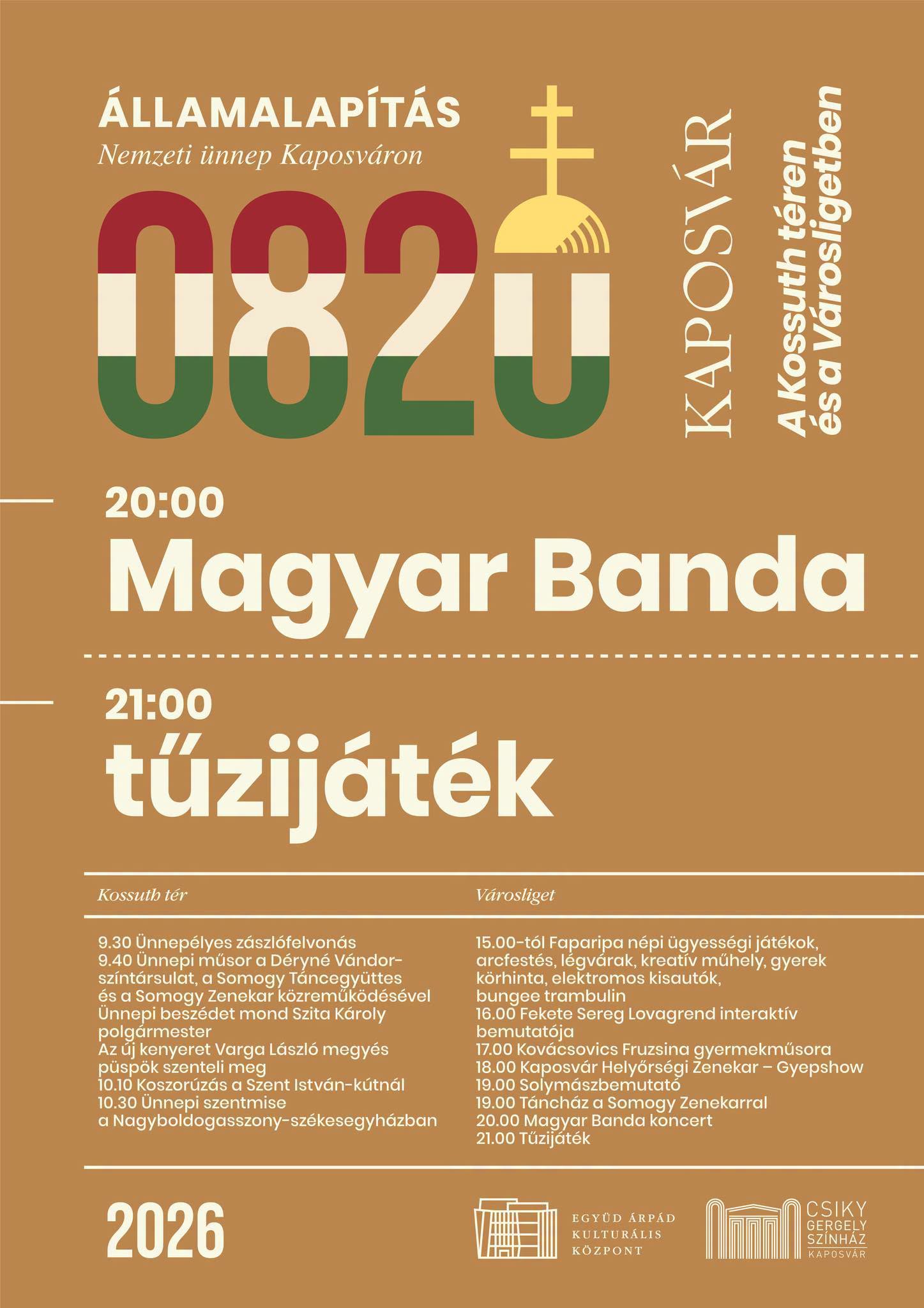 ÁLLAMALAPÍTÁS
Nemzeti ünnep Kaposváron

0820

KAPOSVÁR

A Kossuth téren és a Városligetben

20:00
Magyar Banda

21:00
tűzijáték

Kossuth tér

9.30 Ünnepélyes zászlófelvonás
9.40 Ünnepi műsor a Déryné Vándorszíntársulat, a Somogy Táncegyüttes és a Somogy Zenekar közreműködésével
Ünnepi beszédet mond Szita Károly polgármester
Az új kenyeret Varga László megyés püspök szenteli meg
10.10 Koszorúzás a Szent István-kútnál
10.30 Ünnepi szentmise a Nagyboldogasszony-székesegyházban

Városliget

15.00-tól Faparipa népi ügyességi játékok, arcfestés, légvárak, kreatív műhely, gyerek körhinta, elektromos kisautók, bungee trambulin
16.00 Fekete Sereg Lovagrend interaktív bemutatója
17.00 Kovácsovics Fruzsina gyermekműsora
18.00 Kaposvár Helyőrségi Zenekar – Gyepshow
19.00 Solymászbemutató
19.00 Táncház a Somogy Zenekarral
20.00 Magyar Banda koncert
21.00 Tűzijáték

2026

EGYÜD ÁRPÁD KULTURÁLIS KÖZPONT

CSIKY GERGELY SZÍNHÁZ KAPOSVÁR